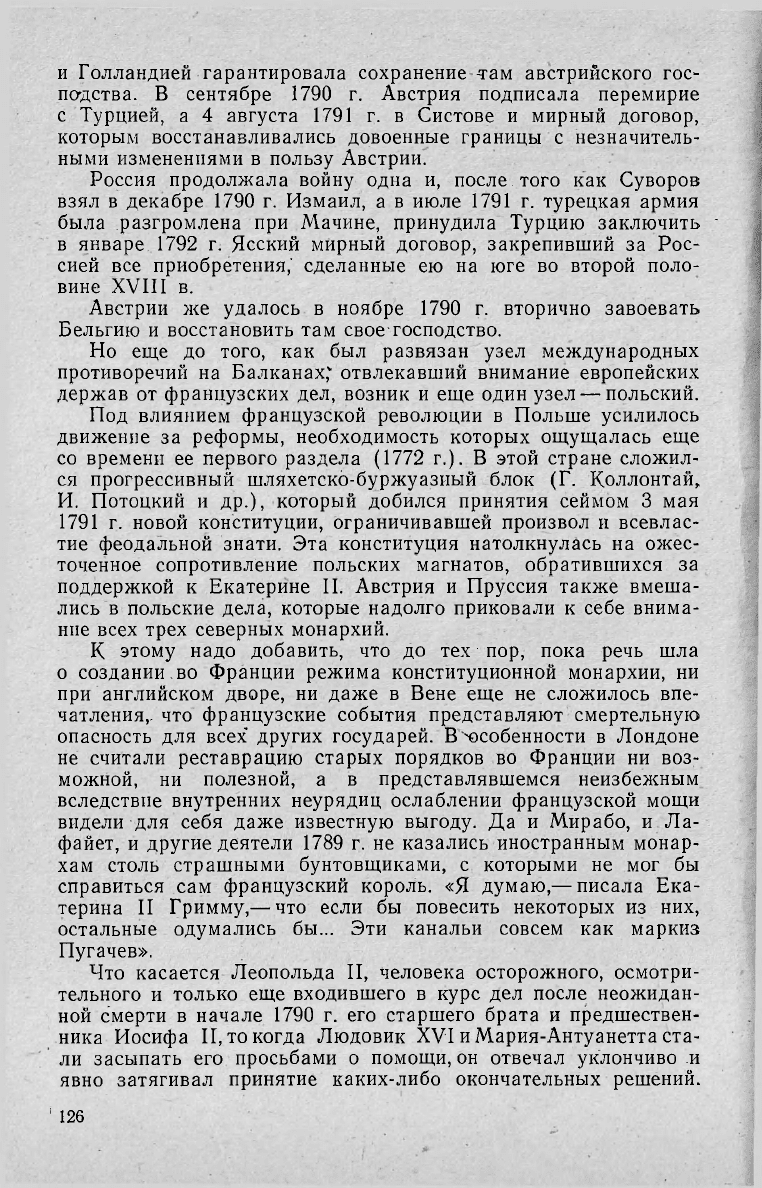 и Голландией гарантировала сохранение там австрийского господства. В сентябре 1790 г. Австрия подписала перемирие с Турцией, а 4 августа 1791 г. в Систове и мирный договор, которым восстанавливались довоенные границы с незначительными изменениями в пользу Австрии.

Россия продолжала войну одна и, после того как Суворов взял в декабре 1790 г. Измаил, а в июле 1791 г. турецкая армия была разгромлена при Мачине, принудила Турцию заключить в январе 1792 г. Ясский мирный договор, закрепивший за Россией все приобретения, сделанные ею на юге во второй половине XVIII в.

Австрии же удалось в ноябре 1790 г. вторично завоевать Бельгию и восстановить там свое господство.

Но еще до того, как был развязан узел международных противоречий на Балканах, отвлекавший внимание европейских держав от французских дел, возник и еще один узел — польский.

Под влиянием французской революции в Польше усилилось движение за реформы, необходимость которых ощущалась еще со времени ее первого раздела (1772 г.). В этой стране сложился прогрессивный шляхетско-буржуазный блок (Г. Коллонтай, И. Потоцкий и др.), который добился принятия сеймом 3 мая 1791 г. новой конституции, ограничивавшей произвол и всевластие феодальной знати. Эта конституция натолкнулась на ожесточенное сопротивление польских магнатов, обратившихся за поддержкой к Екатерине II. Австрия и Пруссия также вмешались в польские дела, которые надолго приковали к себе внимание всех трех северных монархий.

К этому надо добавить, что до тех пор, пока речь шла о создании во Франции режима конституционной монархии, ни при английском дворе, ни даже в Вене еще не сложилось впечатления, что французские события представляют смертельную опасность для всех других государей. В особенности в Лондоне не считали реставрацию старых порядков во Франции ни возможной, ни полезной, а в представлявшемся неизбежным вследствие внутренних неурядиц ослаблении французской мощи видели для себя даже известную выгоду. Да и Мирабо, и Лафайет, и другие деятели 1789 г. не казались иностранным монархам столь страшными бунтовщиками, с которыми не мог бы справиться сам французский король. «Я думаю,— писала Екатерина II Гримму,— что если бы повесить некоторых из них, остальные одумались бы... Эти канальи совсем как маркиз Пугачев».

Что касается Леопольда II, человека осторожного, осмотрительного и только еще входившего в курс дел после неожиданной смерти в начале 1790 г. его старшего брата и предшественника Иосифа II, то когда Людовик XVI и Мария-Антуанетта стали засыпать его просьбами о помощи, он отвечал уклончиво и явно затягивал принятие каких-либо окончательных решений.

126